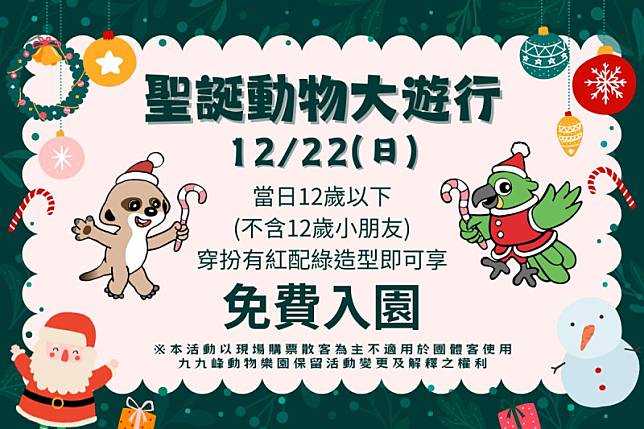 聖誕動物大遊行

12/22(日)

當日12歲以下
(不含12歲小朋友)
穿扮有紅配綠造型即可享

免費入園

※本活動以現場購票散客為主不適用於團體客使用
九九峰動物樂園保留活動變更及解釋之權利